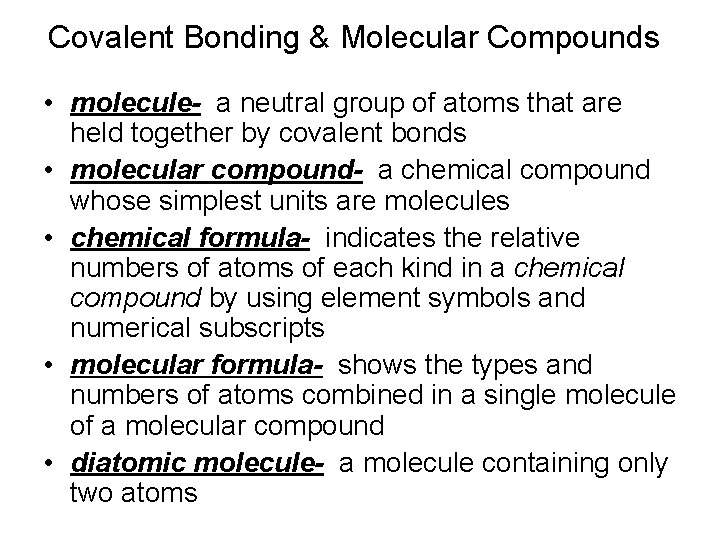 Covalent Bonding & Molecular Compounds

• molecule- a neutral group of atoms that are held together by covalent bonds

• molecular compound- a chemical compound whose simplest units are molecules

• chemical formula- indicates the relative numbers of atoms of each kind in a chemical compound by using element symbols and numerical subscripts

• molecular formula- shows the types and numbers of atoms combined in a single molecule of a molecular compound

• diatomic molecule- a molecule containing only two atoms